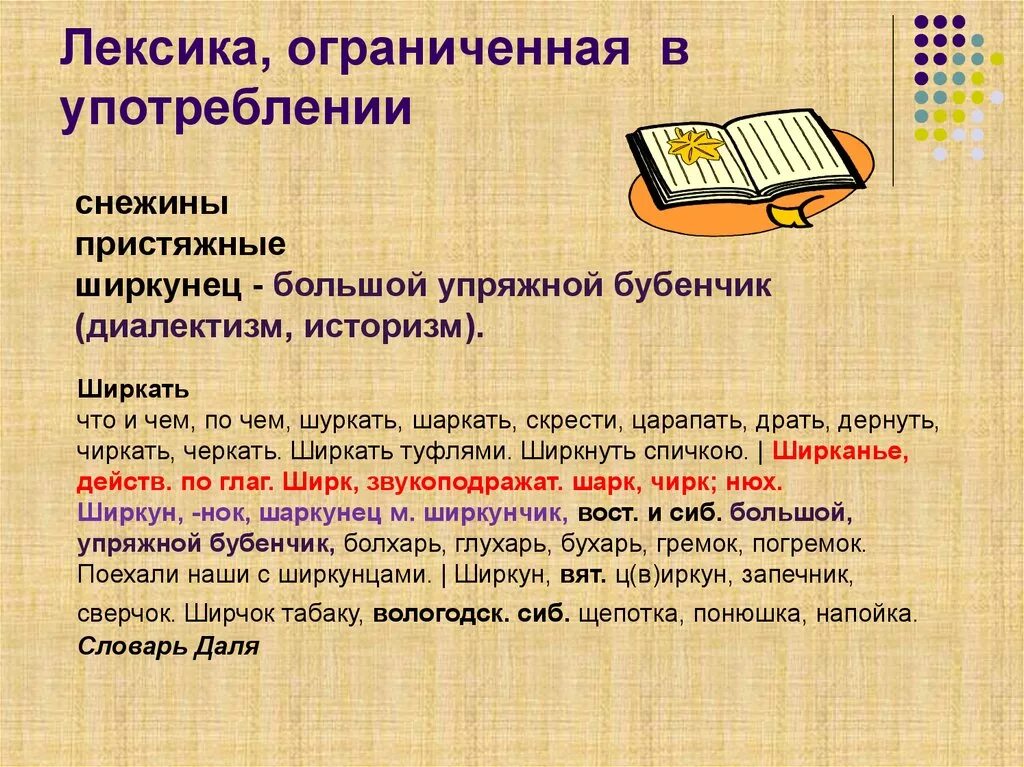 Лексика, ограниченная в употреблении

снежины
пристяжные
ширкунец - большой упряжной бубенчик (диалектизм, историзм).

Ширкать
что и чем, по чем, шуркать, шаркать, скрести, царапать, драть, дернуть, чиркать, черкать. Ширкать туфлями. Ширкнуть спичкою. | Ширканье, действ. по глаг. Ширк, звукоподражат. шарк, чирк; нюх. Ширкун, -нок, шаркунец м. ширкунчик, вост. и сиб. большой, упряжной бубенчик, болхарь, глухарь, бухарь, гремок, погремок. Поехали наши с ширкунцами. | Ширкун, вят. ц(в)иркун, запечник, сверчок. Ширчок табаку, вологодск. сиб. щепотка, понюшка, напойка.
Словарь Даля